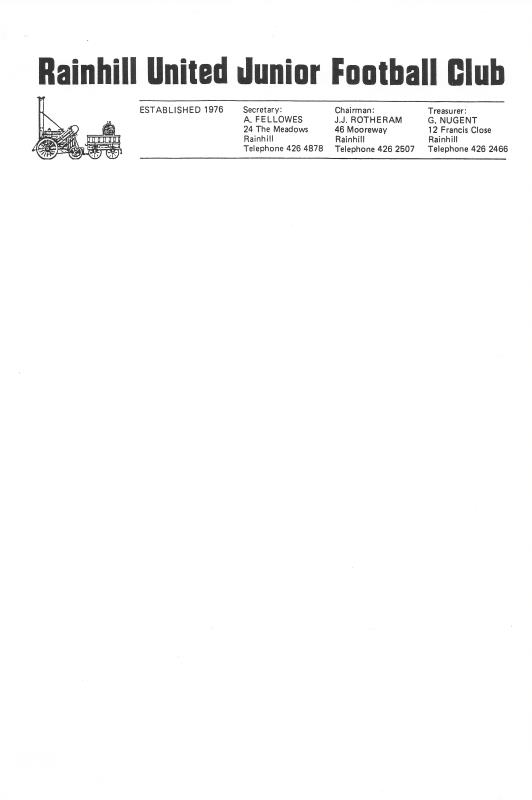 Rainhill United Junior Football Club

ESTABLISHED 1976

Secretary:
A. FELLOWES
24 The Meadows
Rainhill
Telephone 426 4878

Chairman:
J.J. ROTHERAM
46 Mooreway
Rainhill
Telephone 426 2507

Treasurer:
G. NUGENT
12 Francis Close
Rainhill
Telephone 426 2466